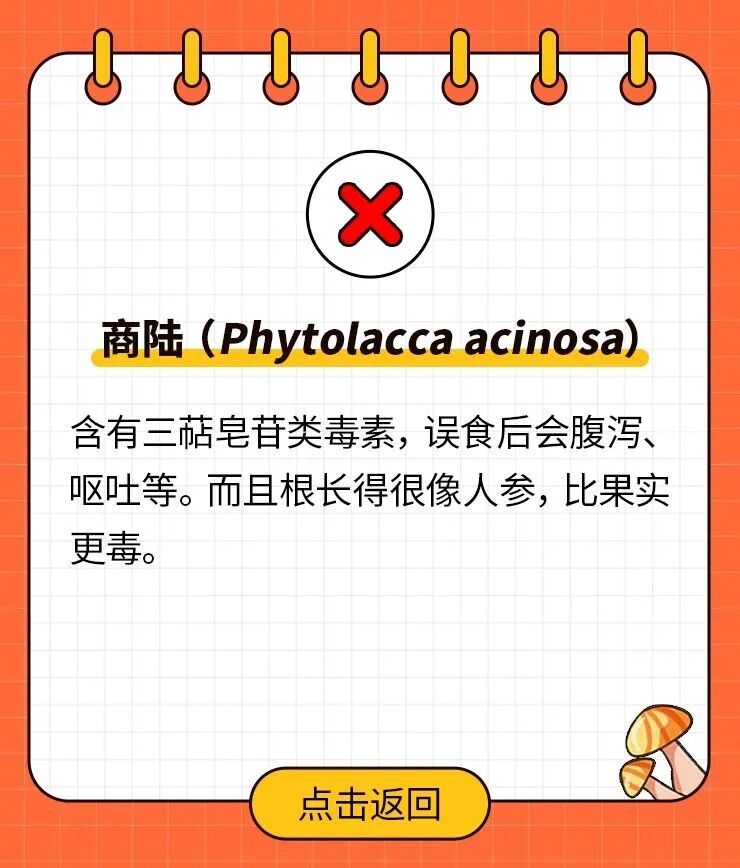 商陆（Phytolacca acinosa）

含有三萜皂苷类毒素，误食后会腹泻、呕吐等。而且根长得很像人参，比果实更毒。

点击返回